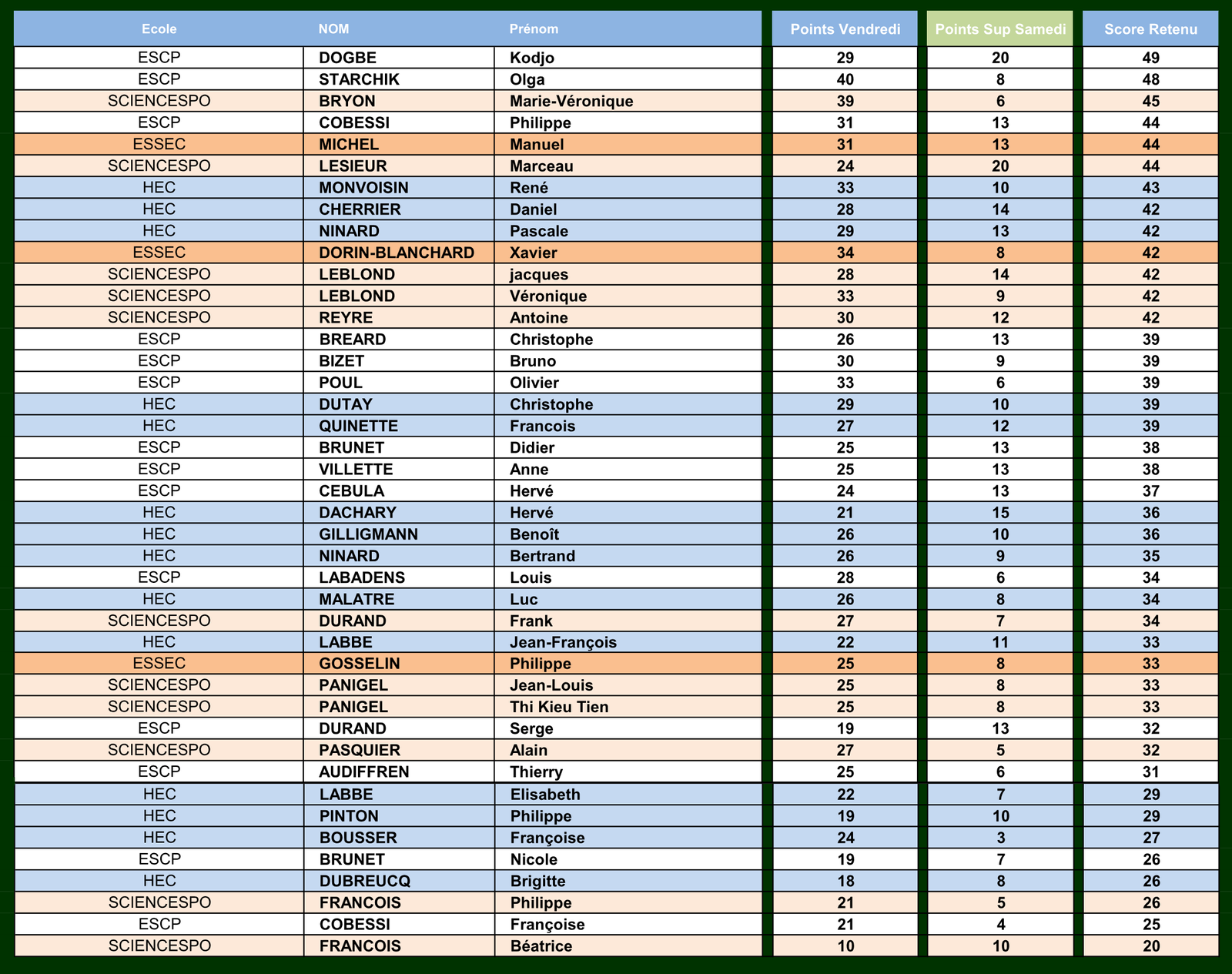 | Ecole | NOM | Prénom | Points Vendredi | Points Sup Samedi | Score Retenu |
|---|---|---|---|---|---|
| ESCP | DOGBE | Kodjo | 29 | 20 | 49 |
| ESCP | STARCHIK | Olga | 40 | 8 | 48 |
| SCIENCESPO | BRYON | Marie-Véronique | 39 | 6 | 45 |
| ESCP | COBESSI | Philippe | 31 | 13 | 44 |
| ESSEC | MICHEL | Manuel | 31 | 13 | 44 |
| SCIENCESPO | LESIEUR | Marceau | 24 | 20 | 44 |
| HEC | MONVOISIN | René | 33 | 10 | 43 |
| HEC | CHERRIER | Daniel | 28 | 14 | 42 |
| HEC | NINARD | Pascale | 29 | 13 | 42 |
| ESSEC | DORIN-BLANCHARD | Xavier | 34 | 8 | 42 |
| SCIENCESPO | LEBLOND | jacques | 28 | 14 | 42 |
| SCIENCESPO | LEBLOND | Véronique | 33 | 9 | 42 |
| SCIENCESPO | REYRE | Antoine | 30 | 12 | 42 |
| ESCP | BREARD | Christophe | 26 | 13 | 39 |
| ESCP | BIZET | Bruno | 30 | 9 | 39 |
| ESCP | POUL | Olivier | 33 | 6 | 39 |
| HEC | DUTAY | Christophe | 29 | 10 | 39 |
| HEC | QUINETTE | Francois | 27 | 12 | 39 |
| ESCP | BRUNET | Didier | 25 | 13 | 38 |
| ESCP | VILLETTE | Anne | 25 | 13 | 38 |
| ESCP | CEBULA | Hervé | 24 | 13 | 37 |
| HEC | DACHARY | Hervé | 21 | 15 | 36 |
| HEC | GILLIGMANN | Benoît | 26 | 10 | 36 |
| HEC | NINARD | Bertrand | 26 | 9 | 35 |
| ESCP | LABADENS | Louis | 28 | 6 | 34 |
| HEC | MALATRE | Luc | 26 | 8 | 34 |
| SCIENCESPO | DURAND | Frank | 27 | 7 | 34 |
| HEC | LABBE | Jean-François | 22 | 11 | 33 |
| ESSEC | GOSSELIN | Philippe | 25 | 8 | 33 |
| SCIENCESPO | PANIGEL | Jean-Louis | 25 | 8 | 33 |
| SCIENCESPO | PANIGEL | Thi Kieu Tien | 25 | 8 | 33 |
| ESCP | DURAND | Serge | 19 | 13 | 32 |
| SCIENCESPO | PASQUIER | Alain | 27 | 5 | 32 |
| ESCP | AUDIFFREN | Thierry | 25 | 6 | 31 |
| HEC | LABBE | Elisabeth | 22 | 7 | 29 |
| HEC | PINTON | Philippe | 19 | 10 | 29 |
| HEC | BOUSSER | Françoise | 24 | 3 | 27 |
| ESCP | BRUNET | Nicole | 19 | 7 | 26 |
| HEC | DUBREUCQ | Brigitte | 18 | 8 | 26 |
| SCIENCESPO | FRANCOIS | Philippe | 21 | 5 | 26 |
| ESCP | COBESSI | Françoise | 21 | 4 | 25 |
| SCIENCESPO | FRANCOIS | Béatrice | 10 | 10 | 20 |